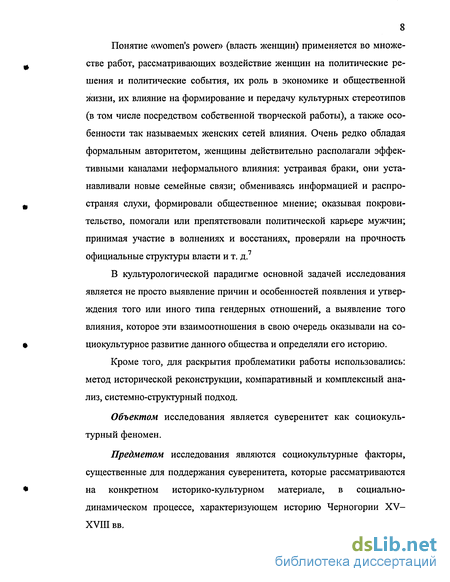 8

Понятие «women's power» (власть женщин) применяется во множестве работ, рассматривающих воздействие женщин на политические решения и политические события, их роль в экономике и общественной жизни, их влияние на формирование и передачу культурных стереотипов (в том числе посредством собственной творческой работы), а также особенности так называемых женских сетей влияния. Очень редко обладая формальным авторитетом, женщины действительно располагали эффективными каналами неформального влияния: устраивая браки, они устанавливали новые семейные связи; обмениваясь информацией и распространяя слухи, формировали общественное мнение; оказывая покровительство, помогали или препятствовали политической карьере мужчин; принимая участие в волнениях и восстаниях, проверяли на прочность официальные структуры власти и т. д.$^7$

В культурологической парадигме основной задачей исследования является не просто выявление причин и особенностей появления и утверждения того или иного типа гендерных отношений, а выявление того влияния, которое эти взаимоотношения в свою очередь оказывали на социокультурное развитие данного общества и определяли его историю.

Кроме того, для раскрытия проблематики работы использовались: метод исторической реконструкции, компаративный и комплексный анализ, системно-структурный подход.

Объектом исследования является суверенитет как социокультурный феномен.

Предметом исследования являются социокультурные факторы, существенные для поддержания суверенитета, которые рассматриваются на конкретном историко-культурном материале, в социально-динамическом процессе, характеризующем историю Черногории XV–XVIII вв.

dsLib.net
библиотека диссертаций